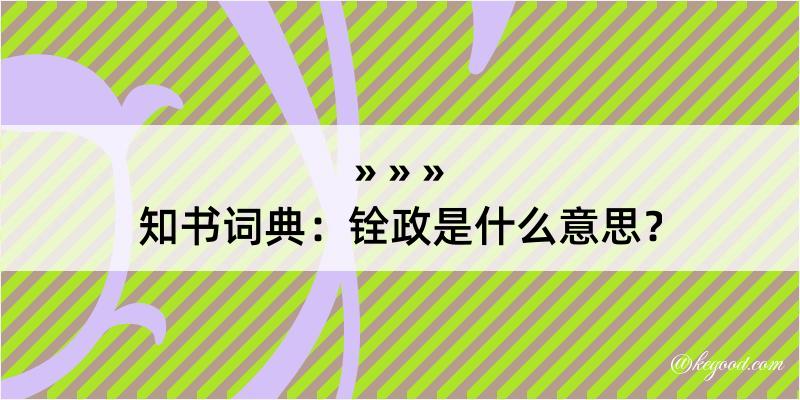 » » »
知书词典：铨政是什么意思？

@kegood.com